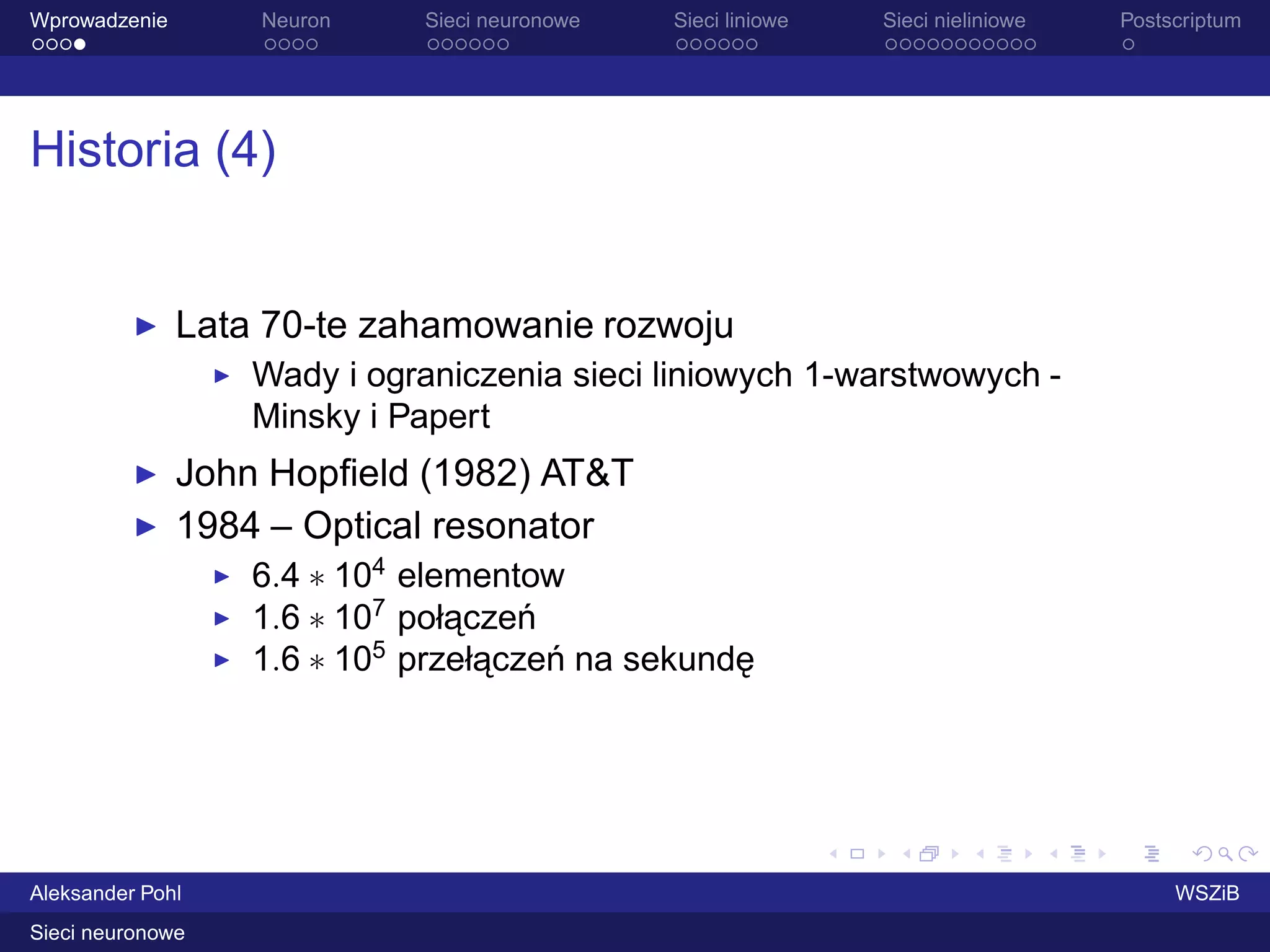 Wprowadzenie
Neuron
Sieci neuronowe
Sieci liniowe
Sieci nieliniowe
Postscriptum

Historia (4)

Lata 70-te zahamowanie rozwoju
Wady i ograniczenia sieci liniowych 1-warstwowych - Minsky i Papert
John Hopfield (1982) AT&T
1984 – Optical resonator
$6.4 * 10^4$ elementow
$1.6 * 10^7$ połączeń
$1.6 * 10^5$ przełączeń na sekundę

Aleksander Pohl
WSZiB
Sieci neuronowe